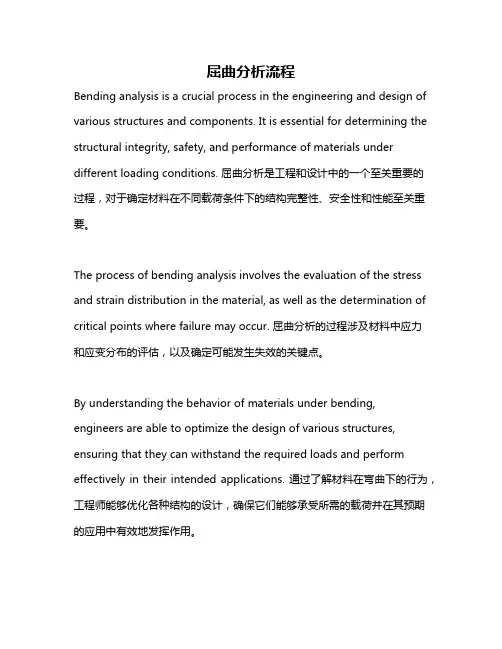 屈曲分析流程

Bending analysis is a crucial process in the engineering and design of various structures and components. It is essential for determining the structural integrity, safety, and performance of materials under different loading conditions. 屈曲分析是工程和设计中的一个至关重要的过程，对于确定材料在不同载荷条件下的结构完整性、安全性和性能至关重要。

The process of bending analysis involves the evaluation of the stress and strain distribution in the material, as well as the determination of critical points where failure may occur. 屈曲分析的过程涉及材料中应力和应变分布的评估，以及确定可能发生失效的关键点。

By understanding the behavior of materials under bending, engineers are able to optimize the design of various structures, ensuring that they can withstand the required loads and perform effectively in their intended applications. 通过了解材料在弯曲下的行为，工程师能够优化各种结构的设计，确保它们能够承受所需的载荷并在其预期的应用中有效地发挥作用。